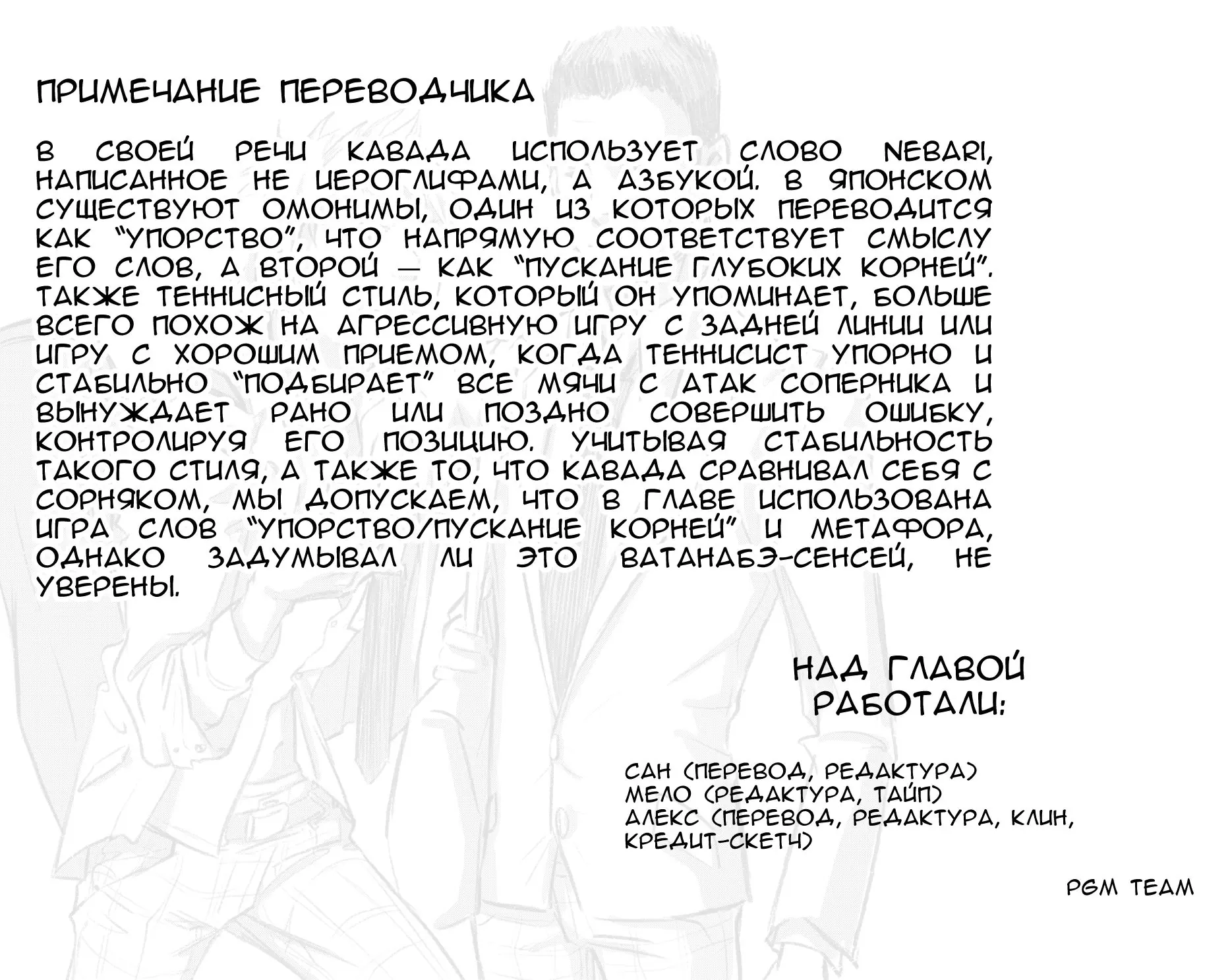 ПРИМЕЧАНИЕ ПЕРЕВОДЧИКА

В СВОЕЙ РЕЧИ КАВАДА ИСПОЛЬЗУЕТ СЛОВО NEBARI, НАПИСАННОЕ НЕ ИЕРОГЛИФАМИ, А АЗБУКОЙ. В ЯПОНСКОМ СУЩЕСТВУЮТ ОМОНИМЫ, ОДИН ИЗ КОТОРЫХ ПЕРЕВОДИТСЯ КАК "УПОРСТВО", ЧТО НАПРЯМУЮ СООТВЕТСТВУЕТ СМЫСЛУ ЕГО СЛОВ, А ВТОРОЙ — КАК "ПУСКАНИЕ ГЛУБОКИХ КОРНЕЙ". ТАКЖЕ ТЕННИСНЫЙ СТИЛЬ, КОТОРЫЙ ОН УПОМИНАЕТ, БОЛЬШЕ ВСЕГО ПОХОЖ НА АГРЕССИВНУЮ ИГРУ С ЗАДНЕЙ ЛИНИИ ИЛИ ИГРУ С ХОРОШИМ ПРИЕМОМ, КОГДА ТЕННИСИСТ УПОРНО И СТАБИЛЬНО "ПОДБИРАЕТ" ВСЕ МЯЧИ С АТАК СОПЕРНИКА И ВЫНУЖДАЕТ РАНО ИЛИ ПОЗДНО СОВЕРШИТЬ ОШИБКУ, КОНТРОЛИРУЯ ЕГО ПОЗИЦИЮ. УЧИТЫВАЯ СТАБИЛЬНОСТЬ ТАКОГО СТИЛЯ, А ТАКЖЕ ТО, ЧТО КАВАДА СРАВНИВАЛ СЕБЯ С СОРНЯКОМ, МЫ ДОПУСКАЕМ, ЧТО В ГЛАВЕ ИСПОЛЬЗОВАНА ИГРА СЛОВ "УПОРСТВО/ПУСКАНИЕ КОРНЕЙ" И МЕТАФОРА, ОДНАКО ЗАДУМЫВАЛ ЛИ ЭТО ВАТАНАБЭ-СЕНСЕЙ, НЕ УВЕРЕНЫ.

НАД ГЛАВОЙ
РАБОТАЛИ:

САН (ПЕРЕВОД, РЕДАКТУРА)
МЕЛО (РЕДАКТУРА, ТАЙП)
АЛЕКС (ПЕРЕВОД, РЕДАКТУРА, КЛИН, КРЕДИТ-СКЕТЧ)

PGM TEAM